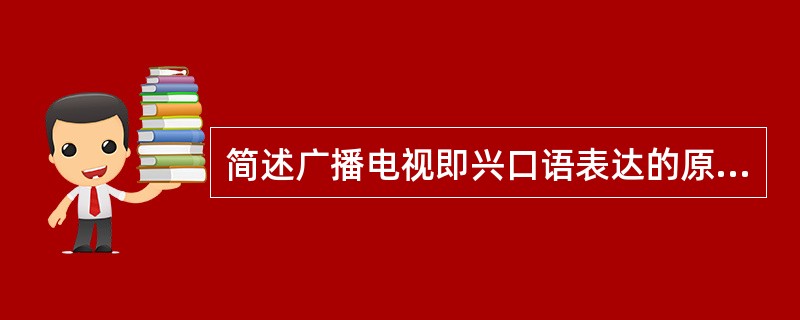 简述广播电视即兴口语表达的原...